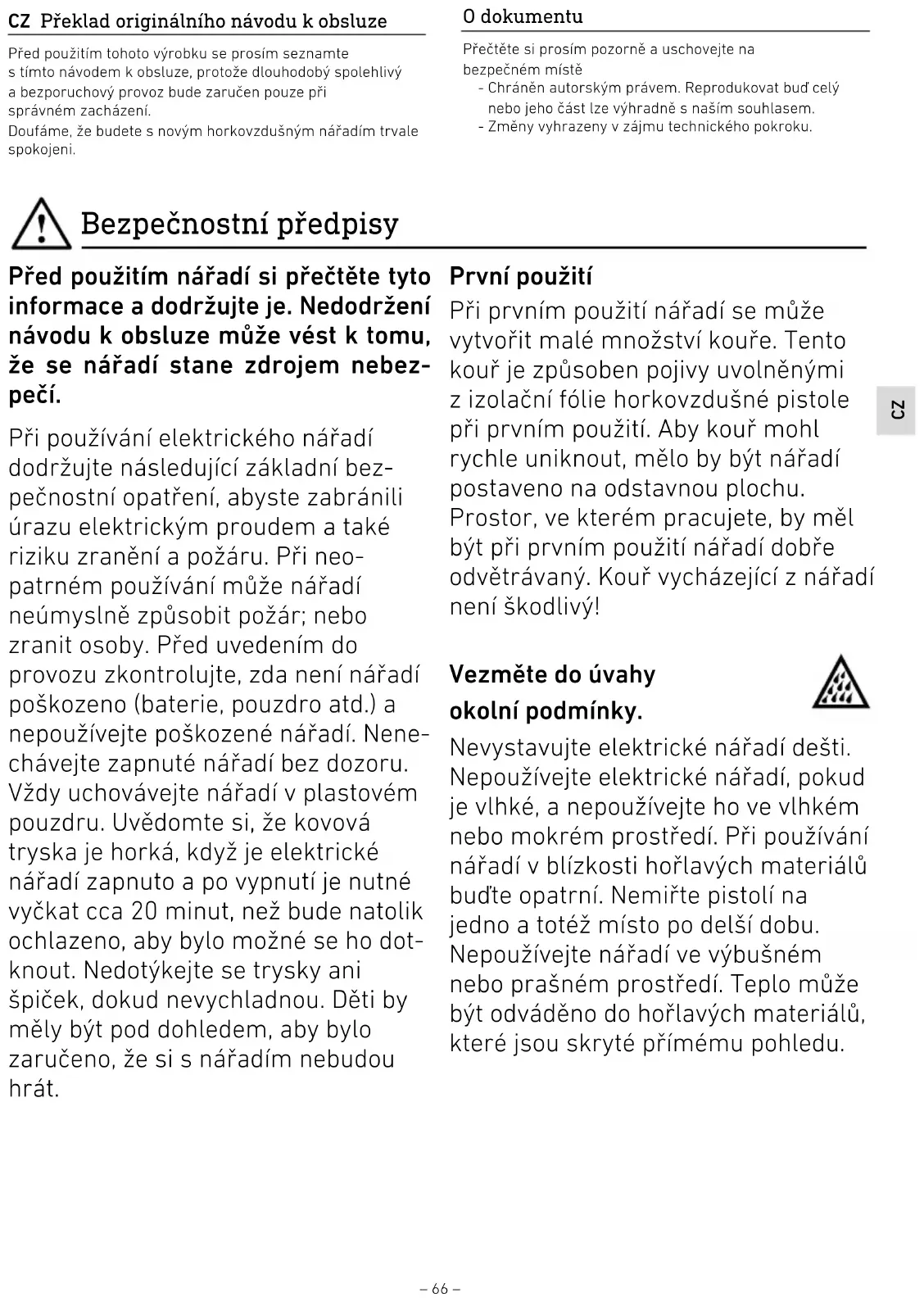 CZ Překlad originálního návodu k obsluze

Před použitím tohoto výrobku se prosím seznamte s tímto návodem k obsluze, protože dlouhodobý spolehlivý a bezporuchový provoz bude zaručen pouze při správném zacházení.
Doufáme, že budete s novým horkovzdušným nářadím trvale spokojeni.

O dokumentu

Přečtěte si prosím pozorně a uschovejte na bezpečném místě
- Chráněn autorským právem. Reprodukovat buď celý nebo jeho část lze výhradně s naším souhlasem.
- Změny vyhrazeny v zájmu technického pokroku.

Bezpečnostní předpisy

Před použitím nářadí si přečtěte tyto informace a dodržujte je. Nedodržení návodu k obsluze může vést k tomu, že se nářadí stane zdrojem nebezpečí.

Při používání elektrického nářadí dodržujte následující základní bezpečnostní opatření, abyste zabránili úrazu elektrickým proudem a také riziku zranění a požáru. Při neopatrném používání může nářadí neúmyslně způsobit požár; nebo zranit osoby. Před uvedením do provozu zkontrolujte, zda není nářadí poškozeno (baterie, pouzdro atd.) a nepoužívejte poškozené nářadí. Nenechávejte zapnuté nářadí bez dozoru. Vždy uchovávejte nářadí v plastovém pouzdru. Uvědomte si, že kovová tryska je horká, když je elektrické nářadí zapnuto a po vypnutí je nutné vyčkat cca 20 minut, než bude natolik ochlazeno, aby bylo možné se ho dotknout. Nedotýkejte se trysky ani špiček, dokud nevychladnou. Děti by měly být pod dohledem, aby bylo zaručeno, že si s nářadím nebudou hrát.

První použití
Při prvním použití nářadí se může vytvořit malé množství kouře. Tento kouř je způsoben pojivy uvolněnými z izolační fólie horkovzdušné pistole při prvním použití. Aby kouř mohl rychle uniknout, mělo by být nářadí postaveno na odstavnou plochu. Prostor, ve kterém pracujete, by měl být při prvním použití nářadí dobře odvětrávaný. Kouř vycházející z nářadí není škodlivý!

Vezměte do úvahy okolní podmínky.
Nevystavujte elektrické nářadí dešti. Nepoužívejte elektrické nářadí, pokud je vlhké, a nepoužívejte ho ve vlhkém nebo mokrém prostředí. Při používání nářadí v blízkosti hořlavých materiálů buďte opatrní. Nemiřte pistolí na jedno a totéž místo po delší dobu. Nepoužívejte nářadí ve výbušném nebo prašném prostředí. Teplo může být odváděno do hořlavých materiálů, které jsou skryté přímému pohledu.

CZ

– 66 –